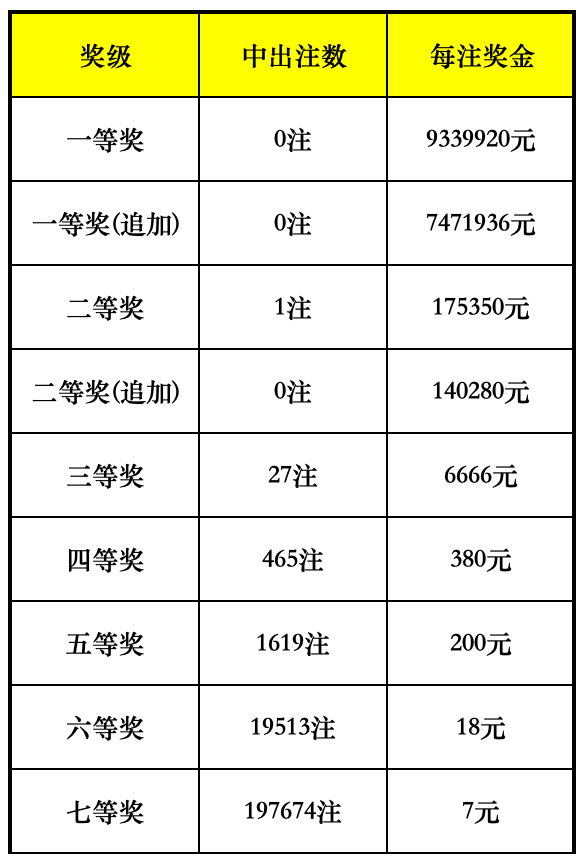 | 奖级 | 中出注数 | 每注奖金 |
|---|---|---|
| 一等奖 | 0注 | 9339920元 |
| 一等奖(追加) | 0注 | 7471936元 |
| 二等奖 | 1注 | 175350元 |
| 二等奖(追加) | 0注 | 140280元 |
| 三等奖 | 27注 | 6666元 |
| 四等奖 | 465注 | 380元 |
| 五等奖 | 1619注 | 200元 |
| 六等奖 | 19513注 | 18元 |
| 七等奖 | 197674注 | 7元 |